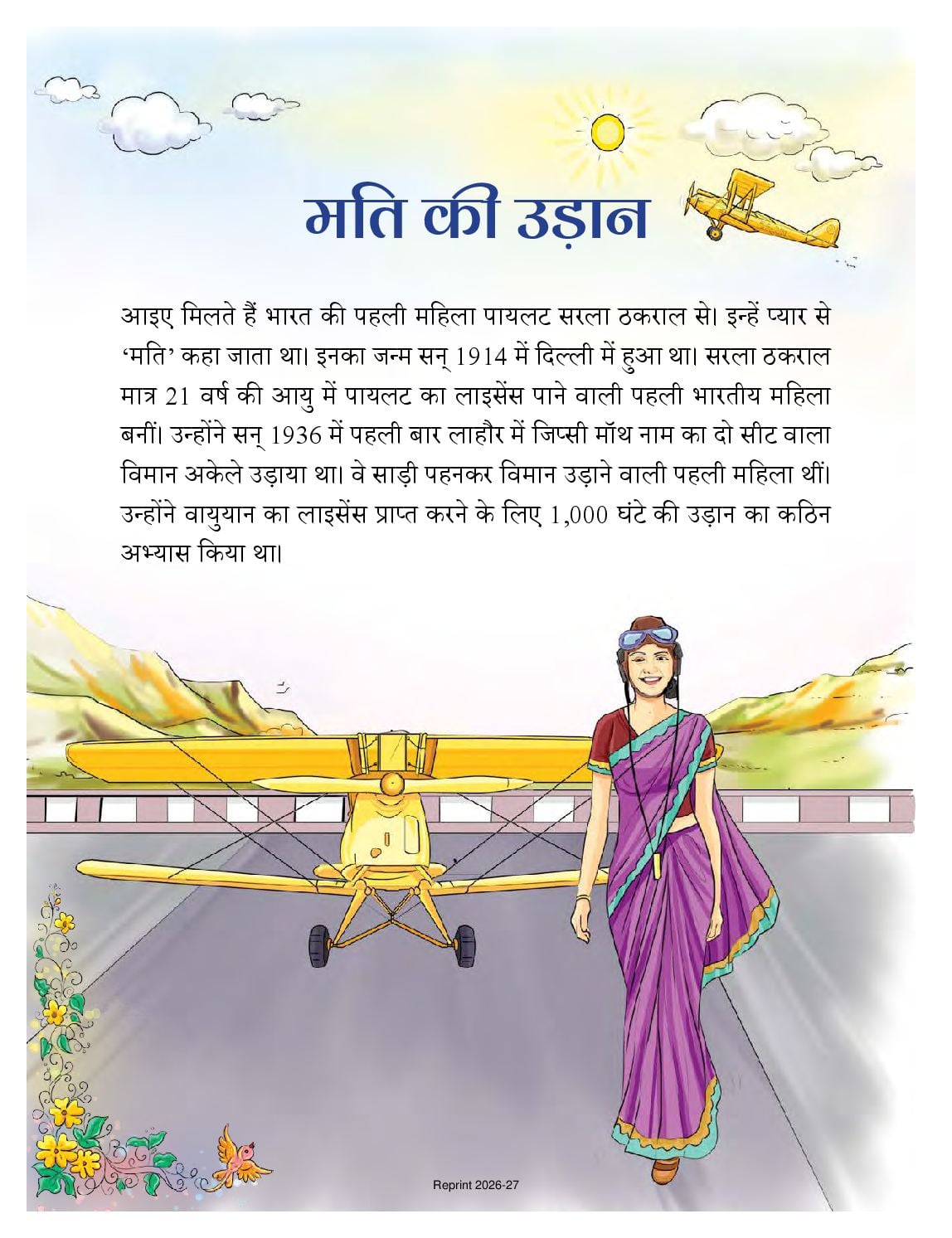 मति की उड़ान

आइए मिलते हैं भारत की पहली महिला पायलट सरला ठकराल से। इन्हें प्यार से ‘मति’ कहा जाता था। इनका जन्म सन् 1914 में दिल्ली में हुआ था। सरला ठकराल मात्र 21 वर्ष की आयु में पायलट का लाइसेंस पाने वाली पहली भारतीय महिला बनीं। उन्होंने सन् 1936 में पहली बार लाहौर में जिप्सी मॉथ नाम का दो सीट वाला विमान अकेले उड़ाया था। वे साड़ी पहनकर विमान उड़ाने वाली पहली महिला थीं। उन्होंने वायुयान का लाइसेंस प्राप्त करने के लिए 1,000 घंटे की उड़ान का कठिन अभ्यास किया था।

Reprint 2026-27